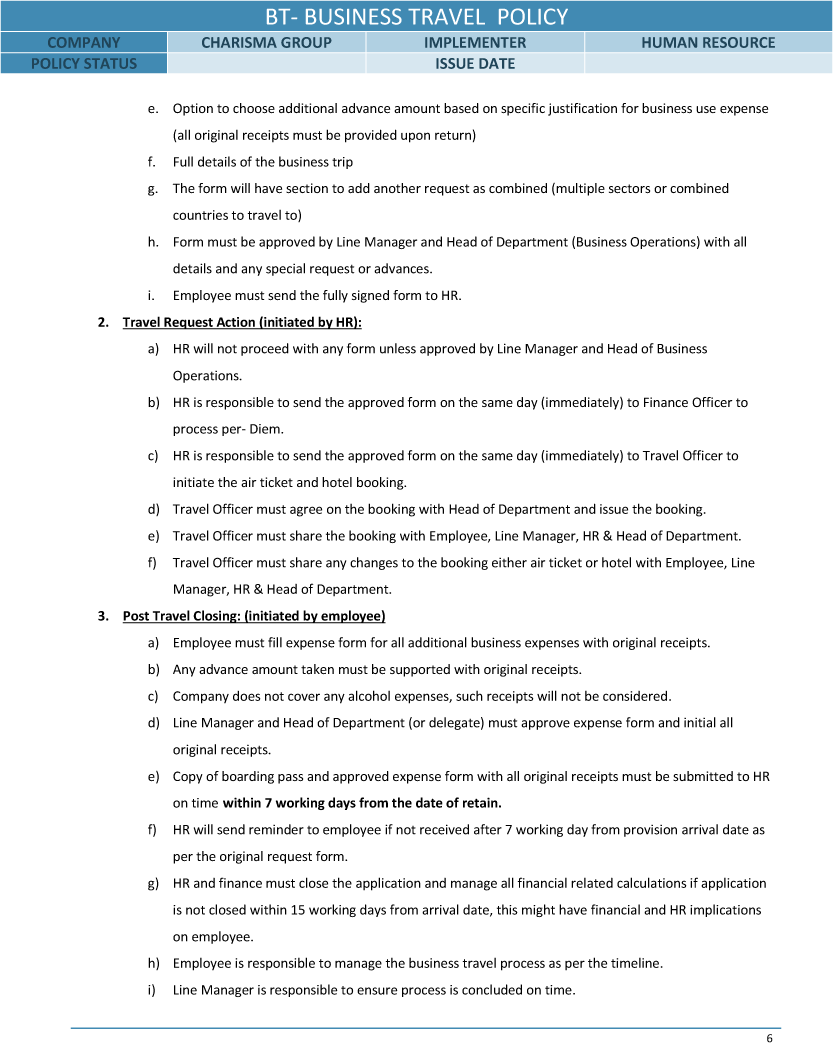 BT- BUSINESS TRAVEL POLICY

| COMPANY | CHARISMA GROUP | IMPLEMENTER | HUMAN RESOURCE |
|---|---|---|---|
| POLICY STATUS | | ISSUE DATE | |

e. Option to choose additional advance amount based on specific justification for business use expense (all original receipts must be provided upon return)

f. Full details of the business trip

g. The form will have section to add another request as combined (multiple sectors or combined countries to travel to)

h. Form must be approved by Line Manager and Head of Department (Business Operations) with all details and any special request or advances.

i. Employee must send the fully signed form to HR.

2. Travel Request Action (initiated by HR):

a) HR will not proceed with any form unless approved by Line Manager and Head of Business Operations.

b) HR is responsible to send the approved form on the same day (immediately) to Finance Officer to process per- Diem.

c) HR is responsible to send the approved form on the same day (immediately) to Travel Officer to initiate the air ticket and hotel booking.

d) Travel Officer must agree on the booking with Head of Department and issue the booking.

e) Travel Officer must share the booking with Employee, Line Manager, HR & Head of Department.

f) Travel Officer must share any changes to the booking either air ticket or hotel with Employee, Line Manager, HR & Head of Department.

3. Post Travel Closing: (initiated by employee)

a) Employee must fill expense form for all additional business expenses with original receipts.

b) Any advance amount taken must be supported with original receipts.

c) Company does not cover any alcohol expenses, such receipts will not be considered.

d) Line Manager and Head of Department (or delegate) must approve expense form and initial all original receipts.

e) Copy of boarding pass and approved expense form with all original receipts must be submitted to HR on time within 7 working days from the date of retain.

f) HR will send reminder to employee if not received after 7 working day from provision arrival date as per the original request form.

g) HR and finance must close the application and manage all financial related calculations if application is not closed within 15 working days from arrival date, this might have financial and HR implications on employee.

h) Employee is responsible to manage the business travel process as per the timeline.

i) Line Manager is responsible to ensure process is concluded on time.

6